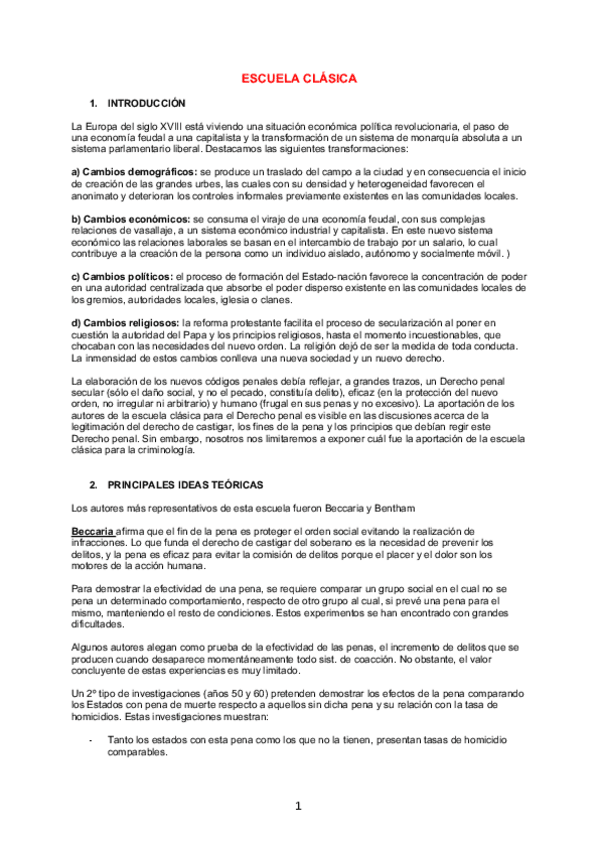 ESCUELA CLÁSICA

1. INTRODUCCIÓN

La Europa del siglo XVIII está viviendo una situación económica política revolucionaria, el paso de una economía feudal a una capitalista y la transformación de un sistema de monarquía absoluta a un sistema parlamentario liberal. Destacamos las siguientes transformaciones:

a) Cambios demográficos: se produce un traslado del campo a la ciudad y en consecuencia el inicio de creación de las grandes urbes, las cuales con su densidad y heterogeneidad favorecen el anonimato y deterioran los controles informales previamente existentes en las comunidades locales.

b) Cambios económicos: se consuma el viraje de una economía feudal, con sus complejas relaciones de vasallaje, a un sistema económico industrial y capitalista. En este nuevo sistema económico las relaciones laborales se basan en el intercambio de trabajo por un salario, lo cual contribuye a la creación de la persona como un individuo aislado, autónomo y socialmente móvil. )

c) Cambios políticos: el proceso de formación del Estado-nación favorece la concentración de poder en una autoridad centralizada que absorbe el poder disperso existente en las comunidades locales de los gremios, autoridades locales, iglesia o clanes.

d) Cambios religiosos: la reforma protestante facilita el proceso de secularización al poner en cuestión la autoridad del Papa y los principios religiosos, hasta el momento incuestionables, que chocaban con las necesidades del nuevo orden. La religión dejó de ser la medida de toda conducta. La inmensidad de estos cambios conlleva una nueva sociedad y un nuevo derecho.

La elaboración de los nuevos códigos penales debía reflejar, a grandes trazos, un Derecho penal secular (sólo el daño social, y no el pecado, constituía delito), eficaz (en la protección del nuevo orden, no irregular ni arbitrario) y humano (frugal en sus penas y no excesivo). La aportación de los autores de la escuela clásica para el Derecho penal es visible en las discusiones acerca de la legitimación del derecho de castigar, los fines de la pena y los principios que debían regir este Derecho penal. Sin embargo, nosotros nos limitaremos a exponer cuál fue la aportación de la escuela clásica para la criminología.

2. PRINCIPALES IDEAS TEÓRICAS

Los autores más representativos de esta escuela fueron Beccaria y Bentham

Beccaria afirma que el fin de la pena es proteger el orden social evitando la realización de infracciones. Lo que funda el derecho de castigar del soberano es la necesidad de prevenir los delitos, y la pena es eficaz para evitar la comisión de delitos porque el placer y el dolor son los motores de la acción humana.

Para demostrar la efectividad de una pena, se requiere comparar un grupo social en el cual no se pena un determinado comportamiento, respecto de otro grupo al cual, si prevé una pena para el mismo, manteniendo el resto de condiciones. Estos experimentos se han encontrado con grandes dificultades.

Algunos autores alegan como prueba de la efectividad de las penas, el incremento de delitos que se producen cuando desaparece momentáneamente todo sist. de coacción. No obstante, el valor concluyente de estas experiencias es muy limitado.

Un 2º tipo de investigaciones (años 50 y 60) pretenden demostrar los efectos de la pena comparando los Estados con pena de muerte respecto a aquellos sin dicha pena y su relación con la tasa de homicidios. Estas investigaciones muestran:

- Tanto los estados con esta pena como los que no la tienen, presentan tasas de homicidio comparables.

1